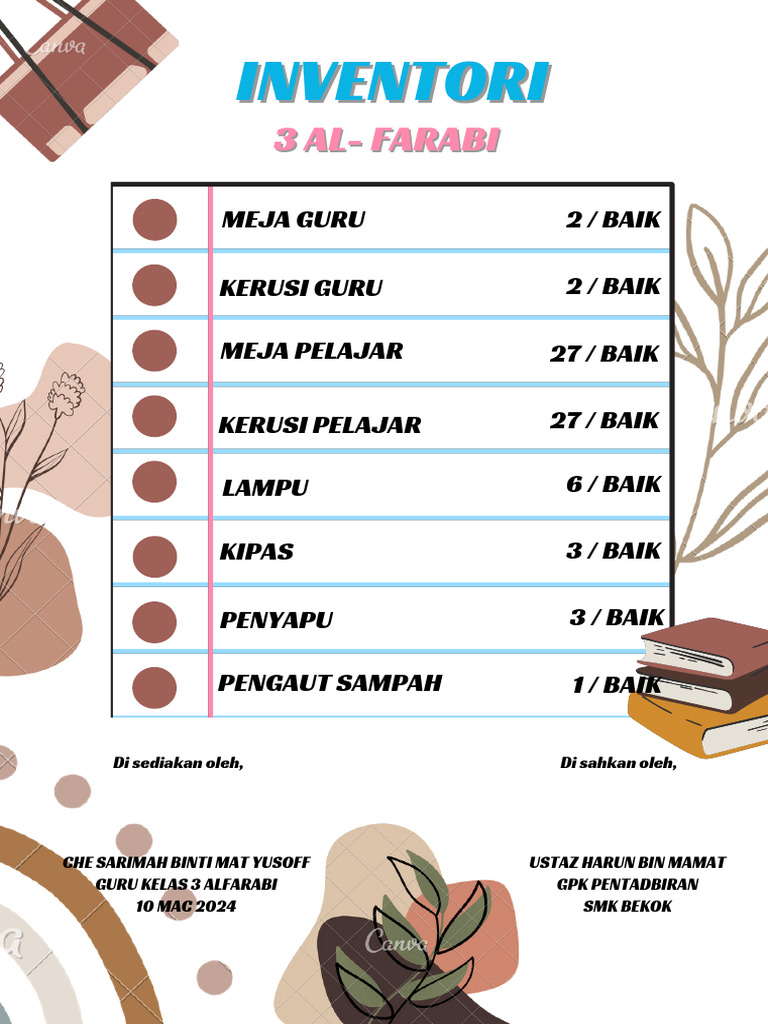 INVENTORI

3 AL- FARABI

MEJA GURU 2 / BAIK

KERUSI GURU 2 / BAIK

MEJA PELAJAR 27 / BAIK

KERUSI PELAJAR 27 / BAIK

LAMPU 6 / BAIK

KIPAS 3 / BAIK

PENYAPU 3 / BAIK

PENGAUT SAMPAH 1 / BAIK

Di sediakan oleh,

CHE SARIMAH BINTI MAT YUSOFF
GURU KELAS 3 ALFARABI
10 MAC 2024

Di sahkan oleh,

USTAZ HARUN BIN MAMAT
GPK PENTADBIRAN
SMK BEKOK

Canva